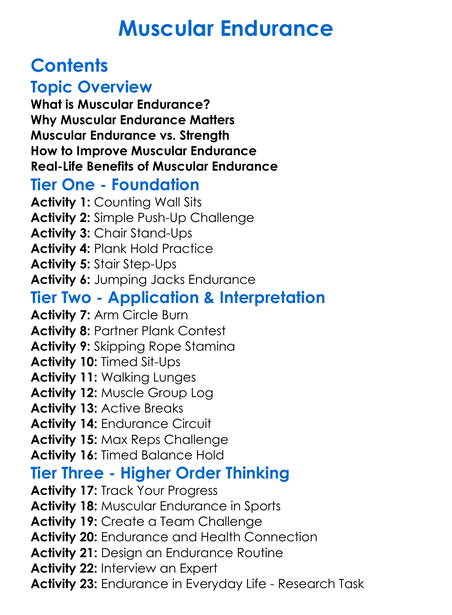 Muscular Endurance

Contents

Topic Overview

What is Muscular Endurance?
Why Muscular Endurance Matters
Muscular Endurance vs. Strength
How to Improve Muscular Endurance
Real-Life Benefits of Muscular Endurance

Tier One - Foundation

Activity 1: Counting Wall Sits
Activity 2: Simple Push-Up Challenge
Activity 3: Chair Stand-Ups
Activity 4: Plank Hold Practice
Activity 5: Stair Step-Ups
Activity 6: Jumping Jacks Endurance

Tier Two - Application & Interpretation

Activity 7: Arm Circle Burn
Activity 8: Partner Plank Contest
Activity 9: Skipping Rope Stamina
Activity 10: Timed Sit-Ups
Activity 11: Walking Lunges
Activity 12: Muscle Group Log
Activity 13: Active Breaks
Activity 14: Endurance Circuit
Activity 15: Max Reps Challenge
Activity 16: Timed Balance Hold

Tier Three - Higher Order Thinking

Activity 17: Track Your Progress
Activity 18: Muscular Endurance in Sports
Activity 19: Create a Team Challenge
Activity 20: Endurance and Health Connection
Activity 21: Design an Endurance Routine
Activity 22: Interview an Expert
Activity 23: Endurance in Everyday Life - Research Task